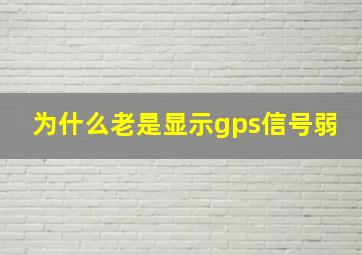 为什么老是显示gps信号弱